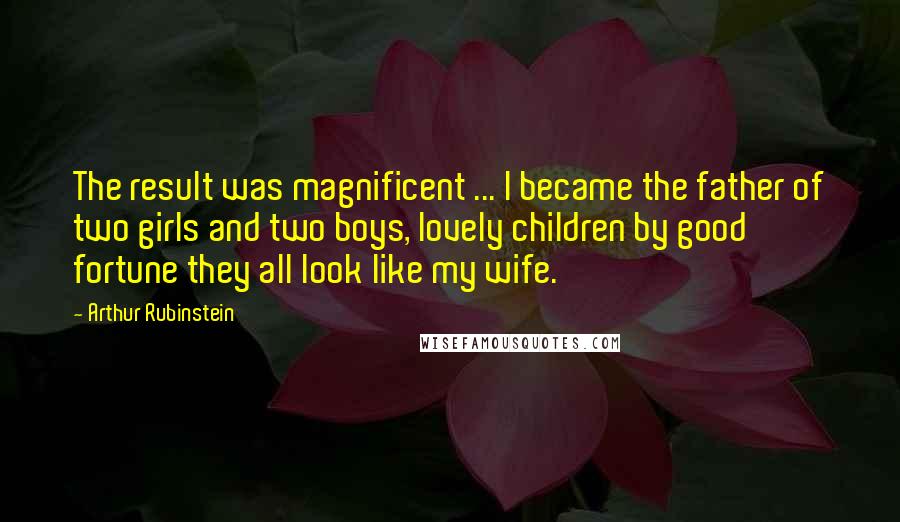 The result was magnificent ... I became the father of two girls and two boys, lovely children by good fortune they all look like my wife.

- Arthur Rubinstein

WISEFAMOUSQUOTES.COM